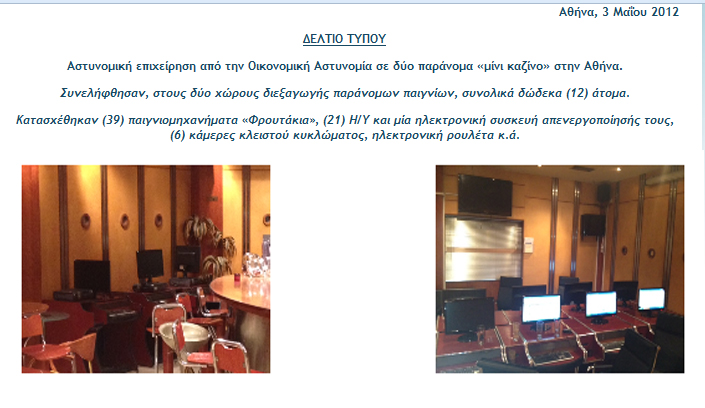 Αθήνα, 3 Μαΐου 2012

ΔΕΛΤΙΟ ΤΥΠΟΥ

Αστυνομική επιχείρηση από την Οικονομική Αστυνομία σε δύο παράνομα «μίνι καζίνο» στην Αθήνα.

Συνελήφθησαν, στους δύο χώρους διεξαγωγής παράνομων παιγνίων, συνολικά δώδεκα (12) άτομα.

Κατασχέθηκαν (39) παιγνιομηχανήματα «Φρουτάκια», (21) Η/Υ και μία ηλεκτρονική συσκευή απενεργοποίησής τους, (6) κάμερες κλειστού κυκλώματος, ηλεκτρονική ρουλέτα κ.ά.